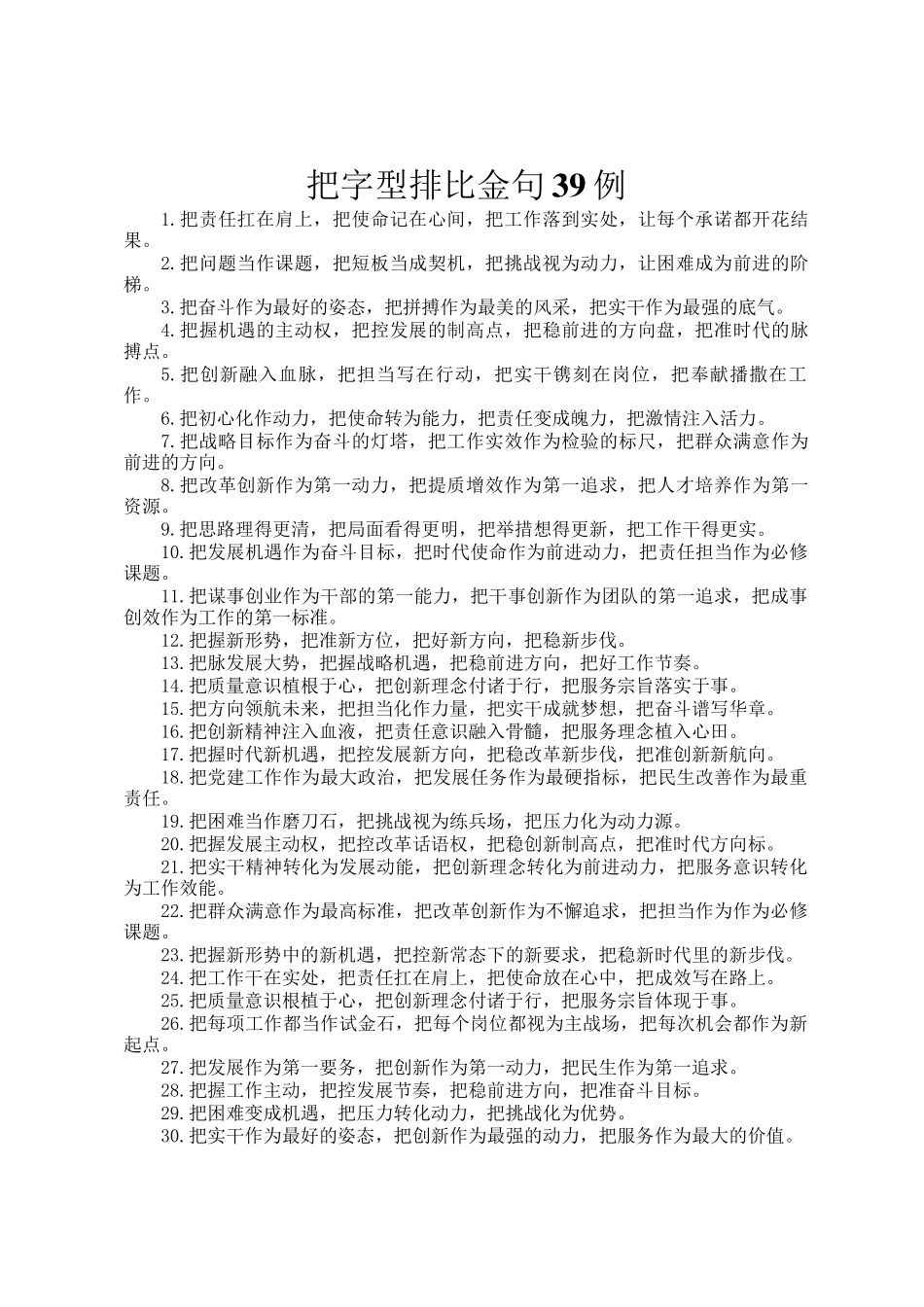 把字型排比金句39例

1.把责任扛在肩上，把使命记在心间，把工作落到实处，让每个承诺都开花结果。

2.把问题当作课题，把短板当成契机，把挑战视为动力，让困难成为前进的阶梯。

3.把奋斗作为最好的姿态，把拼搏作为最美的风采，把实干作为最强的底气。

4.把握机遇的主动权，把控发展的制高点，把稳前进的方向盘，把准时代的脉搏点。

5.把创新融入血脉，把担当写在行动，把实干镌刻在岗位，把奉献播撒在工作。

6.把初心化作动力，把使命转为能力，把责任变成魄力，把激情注入活力。

7.把战略目标作为奋斗的灯塔，把工作实效作为检验的标尺，把群众满意作为前进的方向。

8.把改革创新作为第一动力，把提质增效作为第一追求，把人才培养作为第一资源。

9.把思路理得更清，把局面看得更明，把举措想得更新，把工作干得更实。

10.把发展机遇作为奋斗目标，把时代使命作为前进动力，把责任担当作为必修课题。

11.把谋事创业作为干部的第一能力，把干事创新作为团队的第一追求，把成事创效作为工作的第一标准。

12.把握新形势，把准新方位，把好新方向，把稳新步伐。

13.把脉发展大势，把握战略机遇，把稳前进方向，把好工作节奏。

14.把质量意识植根于心，把创新理念付诸于行，把服务宗旨落实于事。

15.把方向领航未来，把担当化作力量，把实干成就梦想，把奋斗谱写华章。

16.把创新精神注入血液，把责任意识融入骨髓，把服务理念植入心田。

17.把握时代新机遇，把控发展新方向，把稳改革新步伐，把准创新新航向。

18.把党建工作作为最大政治，把发展任务作为最硬指标，把民生改善作为最重责任。

19.把困难当作磨刀石，把挑战视为练兵场，把压力化为动力源。

20.把握发展主动权，把控改革话语权，把稳创新制高点，把准时代方向标。

21.把实干精神转化为发展动能，把创新理念转化为前进动力，把服务意识转化为工作效能。

22.把群众满意作为最高标准，把改革创新作为不懈追求，把担当作为作为必修课题。

23.把握新形势中的新机遇，把控新常态下的新要求，把稳新时代里的新步伐。

24.把工作干在实处，把责任扛在肩上，把使命放在心中，把成效写在路上。

25.把质量意识根植于心，把创新理念付诸于行，把服务宗旨体现于事。

26.把每项工作都当作试金石，把每个岗位都视为主战场，把每次机会都作为新起点。

27.把发展作为第一要务，把创新作为第一动力，把民生作为第一追求。

28.把握工作主动，把控发展节奏，把稳前进方向，把准奋斗目标。

29.把困难变成机遇，把压力转化动力，把挑战化为优势。

30.把实干作为最好的姿态，把创新作为最强的动力，把服务作为最大的价值。